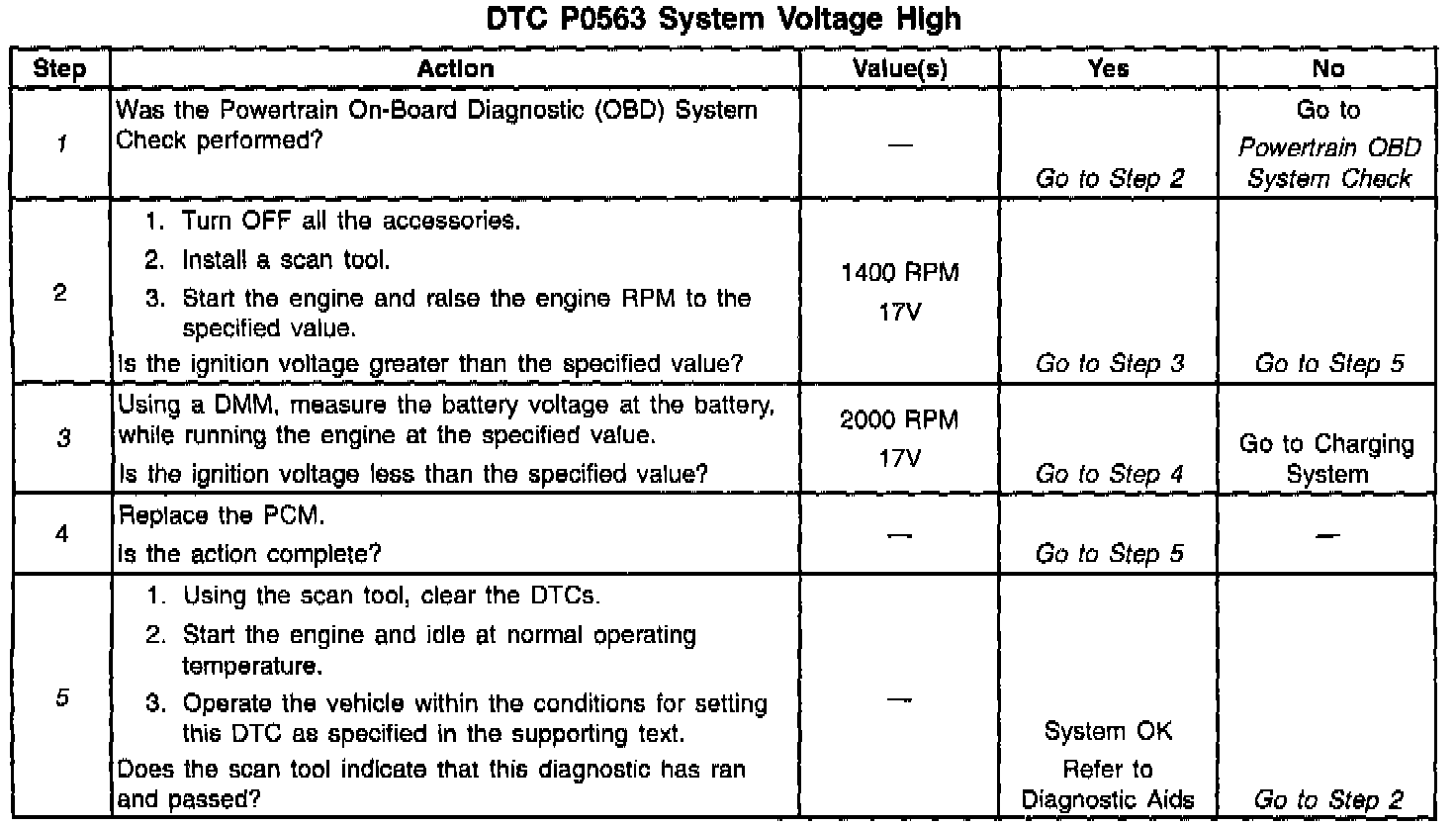 DTC P0563 System Voltage High

| Step | Action | Value(s) | Yes | No |
|---|---|---|---|---|
| 1 | Was the Powertrain On-Board Diagnostic (OBD) System Check performed? | — | Go to Step 2 | Go to Powertrain OBD System Check |
| 2 | 1. Turn OFF all the accessories. 2. Install a scan tool. 3. Start the engine and raise the engine RPM to the specified value. Is the ignition voltage greater than the specified value? | 1400 RPM 17V | Go to Step 3 | Go to Step 5 |
| 3 | Using a DMM, measure the battery voltage at the battery, while running the engine at the specified value. Is the ignition voltage less than the specified value? | 2000 RPM 17V | Go to Step 4 | Go to Charging System |
| 4 | Replace the PCM. Is the action complete? | — | Go to Step 5 | — |
| 5 | 1. Using the scan tool, clear the DTCs. 2. Start the engine and idle at normal operating temperature. 3. Operate the vehicle within the conditions for setting this DTC as specified in the supporting text. Does the scan tool indicate that this diagnostic has ran and passed? | — | System OK Refer to Diagnostic Aids | Go to Step 2 |